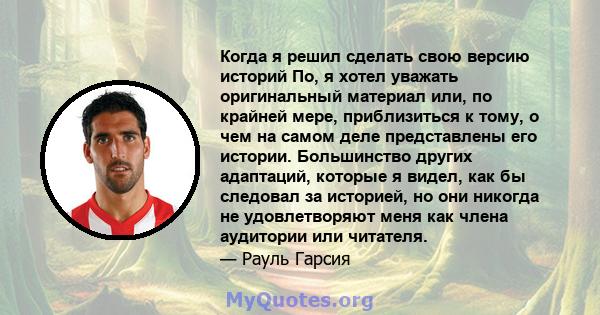 Когда я решил сделать свою версию историй По, я хотел уважать оригинальный материал или, по крайней мере, приблизиться к тому, о чем на самом деле представлены его истории. Большинство других адаптаций, которые я видел, как бы следовал за историей, но они никогда не удовлетворяют меня как члена аудитории или читателя.
— Рауль Гарсия

MyQuotes.org